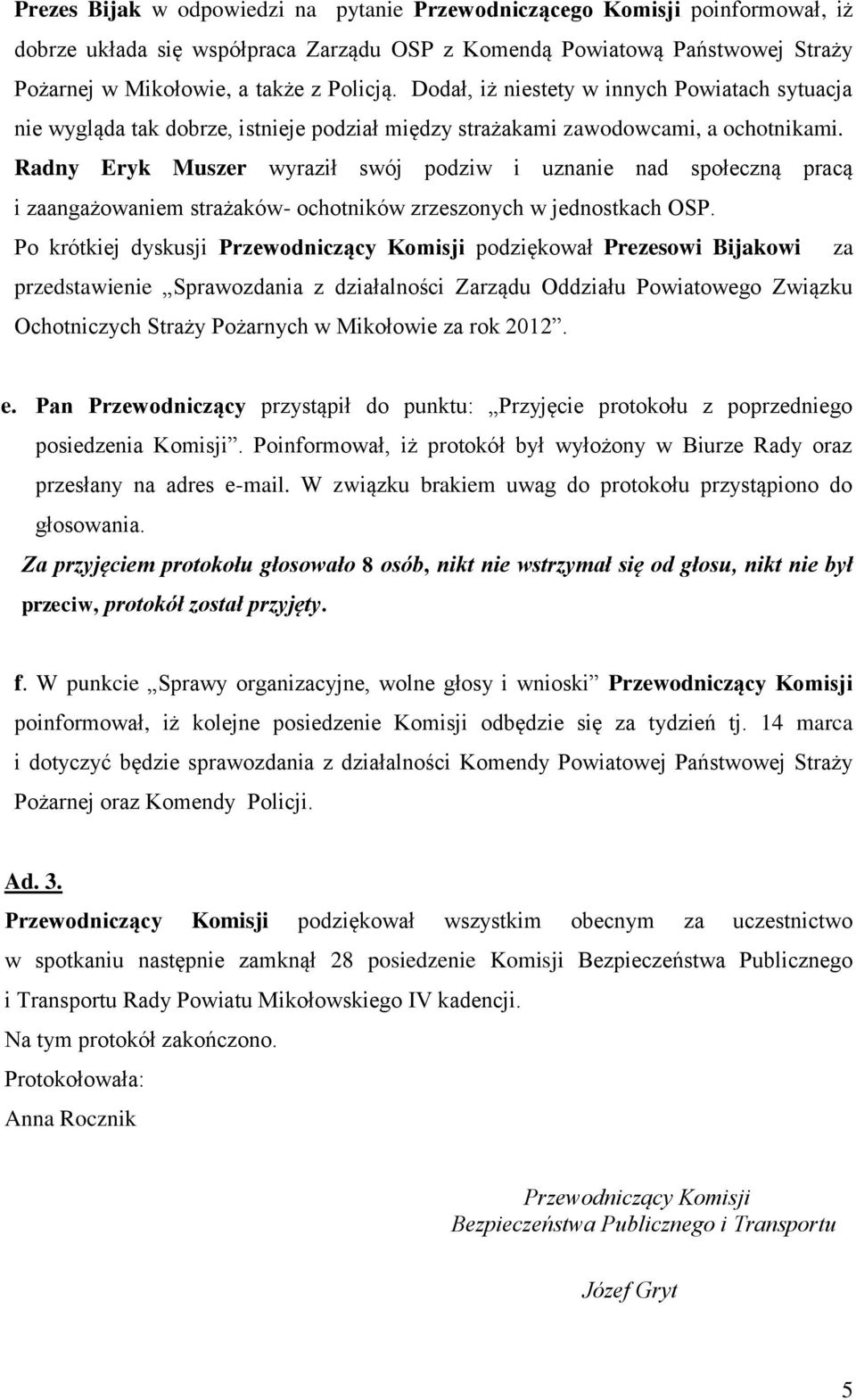 Prezes Bijak w odpowiedzi na pytanie Przewodniczącego Komisji poinformował, iż dobrze układa się współpraca Zarządu OSP z Komendą Powiatową Państwowej Straży Pożarnej w Mikołowie, a także z Policją. Dodał, iż niestety w innych Powiatach sytuacja nie wygląda tak dobrze, istnieje podział między strażakami zawodowcami, a ochotnikami. Radny Eryk Muszer wyraził swój podziw i uznanie nad społeczną pracą i zaangażowaniem strażaków- ochotników zrzeszonych w jednostkach OSP. Po krótkiej dyskusji Przewodniczący Komisji podziękował Prezesowi Bijakowi za przedstawienie „Sprawozdania z działalności Zarządu Oddziału Powiatowego Związku Ochotniczych Straży Pożarnych w Mikołowie za rok 2012”.

e. Pan Przewodniczący przystąpił do punktu: „Przyjęcie protokołu z poprzedniego posiedzenia Komisji”. Poinformował, iż protokół był wyłożony w Biurze Rady oraz przesłany na adres e-mail. W związku brakiem uwag do protokołu przystąpiono do głosowania.
Za przyjęciem protokołu głosowało 8 osób, nikt nie wstrzymał się od głosu, nikt nie był przeciw, protokół został przyjęty.

f. W punkcie „Sprawy organizacyjne, wolne głosy i wnioski” Przewodniczący Komisji poinformował, iż kolejne posiedzenie Komisji odbędzie się za tydzień tj. 14 marca i dotyczyć będzie sprawozdania z działalności Komendy Powiatowej Państwowej Straży Pożarnej oraz Komendy Policji.

Ad. 3.
Przewodniczący Komisji podziękował wszystkim obecnym za uczestnictwo w spotkaniu następnie zamknął 28 posiedzenie Komisji Bezpieczeństwa Publicznego i Transportu Rady Powiatu Mikołowskiego IV kadencji.
Na tym protokół zakończono.
Protokołowała:
Anna Rocznik

Przewodniczący Komisji
Bezpieczeństwa Publicznego i Transportu

Józef Gryt

5